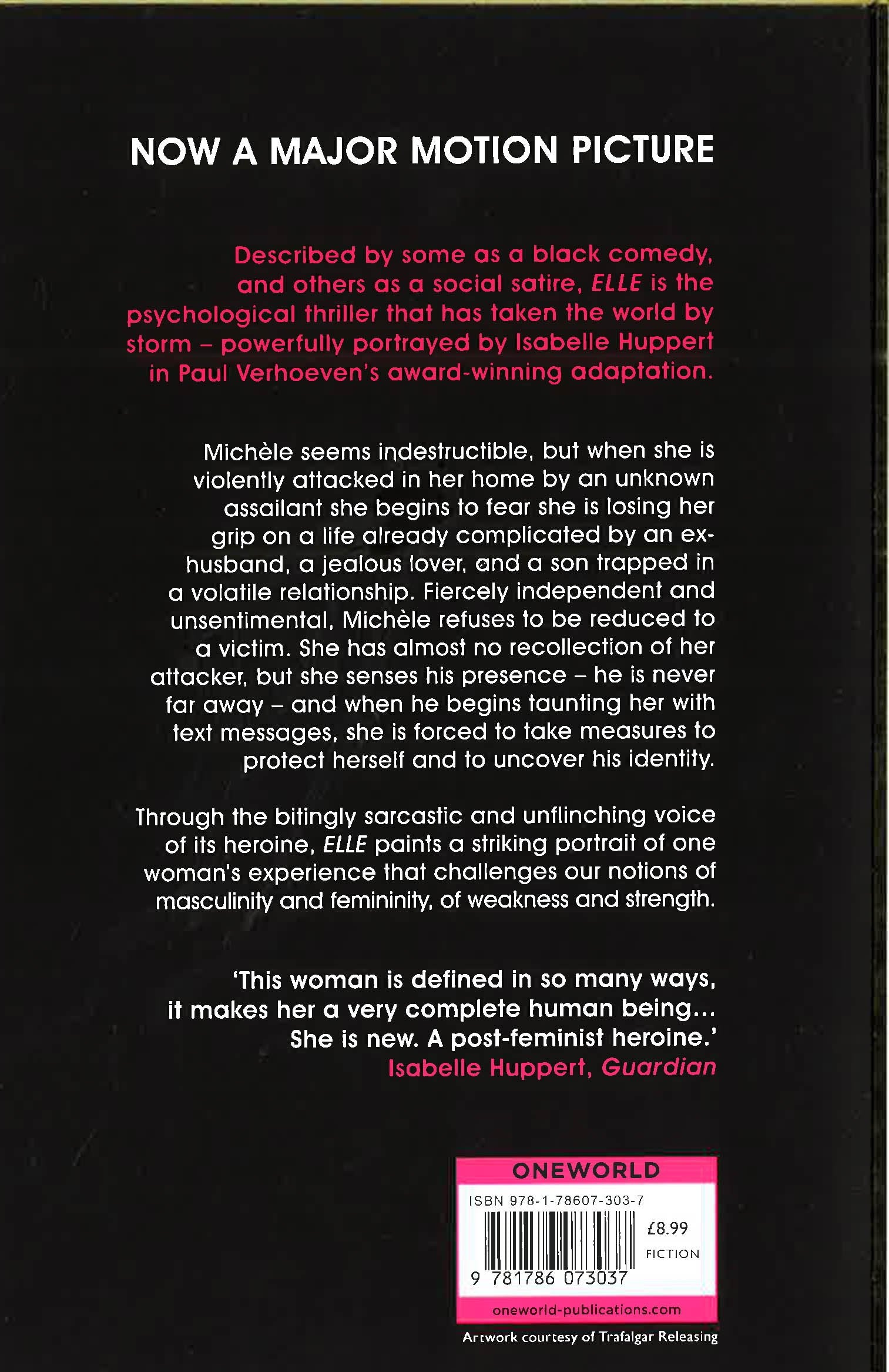 NOW A MAJOR MOTION PICTURE

Described by some as a black comedy, and others as a social satire, ELLE is the psychological thriller that has taken the world by storm – powerfully portrayed by Isabelle Huppert in Paul Verhoeven's award-winning adaptation.

Michèle seems indestructible, but when she is violently attacked in her home by an unknown assailant she begins to fear she is losing her grip on a life already complicated by an ex-husband, a jealous lover, and a son trapped in a volatile relationship. Fiercely independent and unsentimental, Michèle refuses to be reduced to a victim. She has almost no recollection of her attacker, but she senses his presence – he is never far away – and when he begins taunting her with text messages, she is forced to take measures to protect herself and to uncover his identity.

Through the bitingly sarcastic and unflinching voice of its heroine, ELLE paints a striking portrait of one woman's experience that challenges our notions of masculinity and femininity, of weakness and strength.

'This woman is defined in so many ways, it makes her a very complete human being... She is new. A post-feminist heroine.'
Isabelle Huppert, Guardian

ONEWORLD
ISBN 978-1-78607-303-7
£8.99
FICTION
9 781786 073037
oneworld-publications.com

Artwork courtesy of Trafalgar Releasing